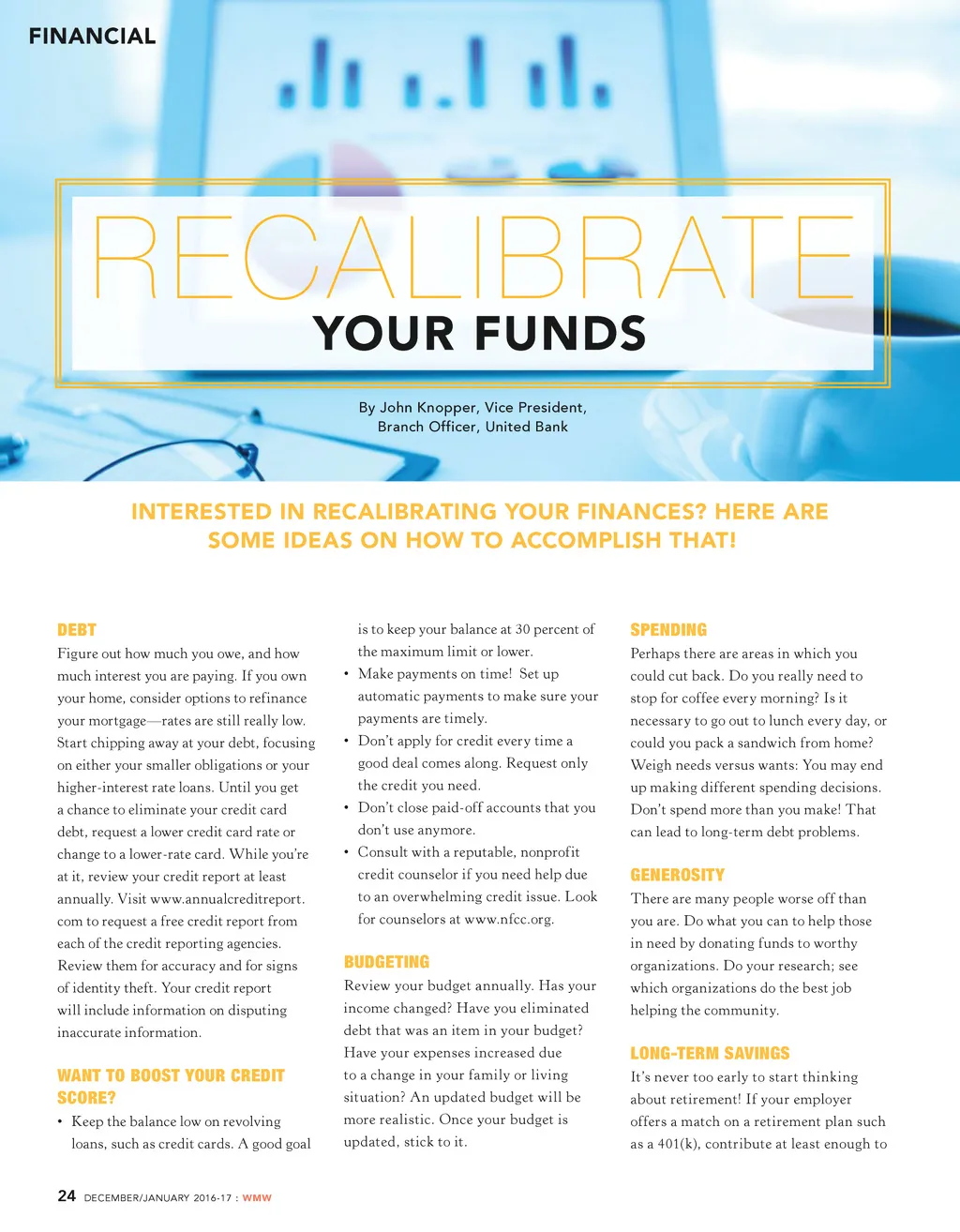 FINANCIAL

RECALIBRATE
YOUR FUNDS

By John Knopper, Vice President, Branch Officer, United Bank

INTERESTED IN RECALIBRATING YOUR FINANCES? HERE ARE SOME IDEAS ON HOW TO ACCOMPLISH THAT!

DEBT
Figure out how much you owe, and how much interest you are paying. If you own your home, consider options to refinance your mortgage—rates are still really low. Start chipping away at your debt, focusing on either your smaller obligations or your higher-interest rate loans. Until you get a chance to eliminate your credit card debt, request a lower credit card rate or change to a lower-rate card. While you're at it, review your credit report at least annually. Visit www.annualcreditreport.com to request a free credit report from each of the credit reporting agencies. Review them for accuracy and for signs of identity theft. Your credit report will include information on disputing inaccurate information.

WANT TO BOOST YOUR CREDIT SCORE?
• Keep the balance low on revolving loans, such as credit cards. A good goal is to keep your balance at 30 percent of the maximum limit or lower.
• Make payments on time! Set up automatic payments to make sure your payments are timely.
• Don't apply for credit every time a good deal comes along. Request only the credit you need.
• Don't close paid-off accounts that you don't use anymore.
• Consult with a reputable, nonprofit credit counselor if you need help due to an overwhelming credit issue. Look for counselors at www.nfcc.org.

BUDGETING
Review your budget annually. Has your income changed? Have you eliminated debt that was an item in your budget? Have your expenses increased due to a change in your family or living situation? An updated budget will be more realistic. Once your budget is updated, stick to it.

SPENDING
Perhaps there are areas in which you could cut back. Do you really need to stop for coffee every morning? Is it necessary to go out to lunch every day, or could you pack a sandwich from home? Weigh needs versus wants: You may end up making different spending decisions. Don't spend more than you make! That can lead to long-term debt problems.

GENEROSITY
There are many people worse off than you are. Do what you can to help those in need by donating funds to worthy organizations. Do your research; see which organizations do the best job helping the community.

LONG-TERM SAVINGS
It's never too early to start thinking about retirement! If your employer offers a match on a retirement plan such as a 401(k), contribute at least enough to

24 DECEMBER/JANUARY 2016-17 : WMW